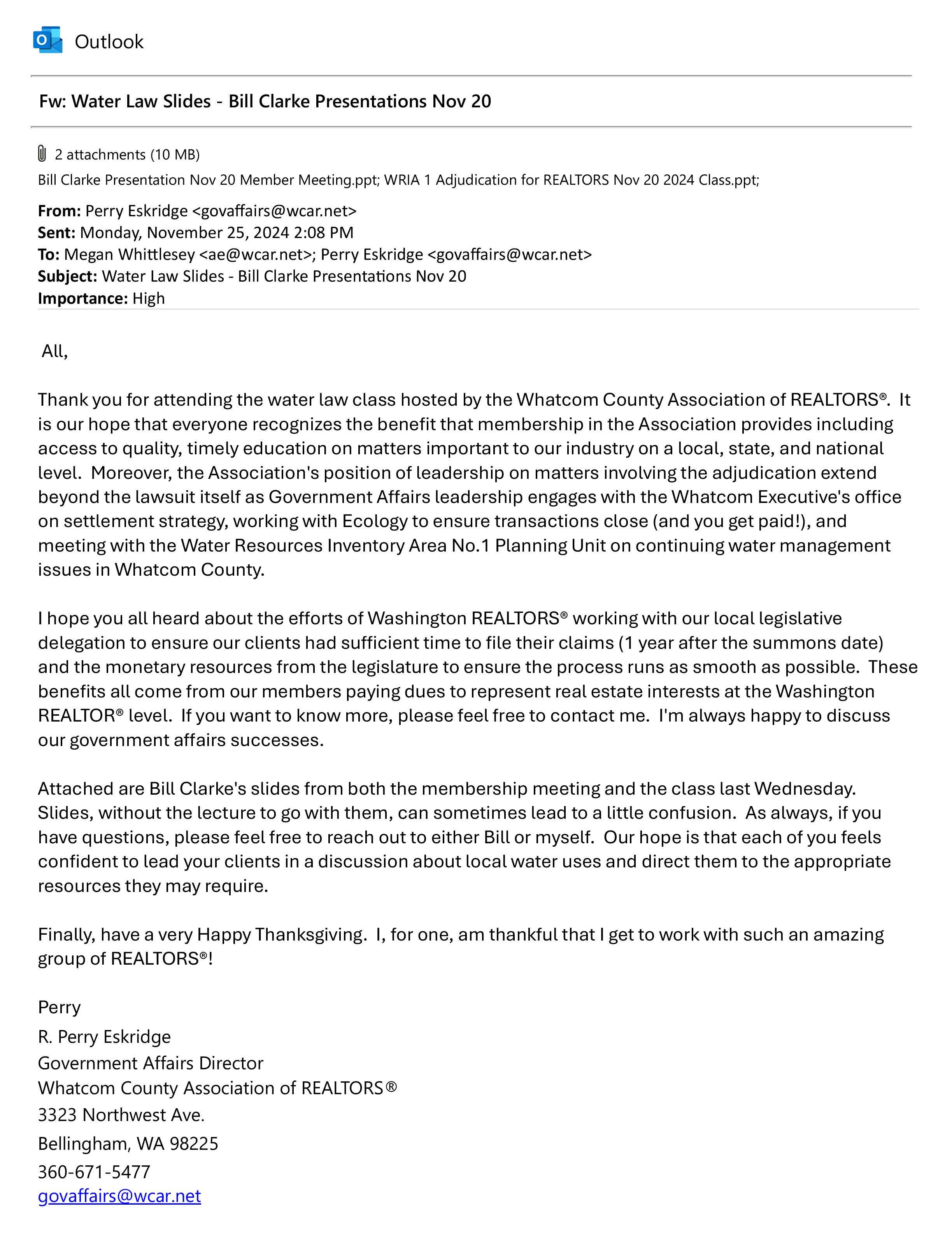 Outlook

Fw: Water Law Slides - Bill Clarke Presentations Nov 20

2 attachments (10 MB)

Bill Clarke Presentation Nov 20 Member Meeting.ppt; WRIA 1 Adjudication for REALTORS Nov 20 2024 Class.ppt;

From: Perry Eskridge <govaffairs@wcar.net>
Sent: Monday, November 25, 2024 2:08 PM
To: Megan Whittlesey <ae@wcar.net>; Perry Eskridge <govaffairs@wcar.net>
Subject: Water Law Slides - Bill Clarke Presentations Nov 20
Importance: High

All,

Thank you for attending the water law class hosted by the Whatcom County Association of REALTORS®. It is our hope that everyone recognizes the benefit that membership in the Association provides including access to quality, timely education on matters important to our industry on a local, state, and national level. Moreover, the Association's position of leadership on matters involving the adjudication extend beyond the lawsuit itself as Government Affairs leadership engages with the Whatcom Executive's office on settlement strategy, working with Ecology to ensure transactions close (and you get paid!), and meeting with the Water Resources Inventory Area No.1 Planning Unit on continuing water management issues in Whatcom County.

I hope you all heard about the efforts of Washington REALTORS® working with our local legislative delegation to ensure our clients had sufficient time to file their claims (1 year after the summons date) and the monetary resources from the legislature to ensure the process runs as smooth as possible. These benefits all come from our members paying dues to represent real estate interests at the Washington REALTOR® level. If you want to know more, please feel free to contact me. I'm always happy to discuss our government affairs successes.

Attached are Bill Clarke's slides from both the membership meeting and the class last Wednesday. Slides, without the lecture to go with them, can sometimes lead to a little confusion. As always, if you have questions, please feel free to reach out to either Bill or myself. Our hope is that each of you feels confident to lead your clients in a discussion about local water uses and direct them to the appropriate resources they may require.

Finally, have a very Happy Thanksgiving. I, for one, am thankful that I get to work with such an amazing group of REALTORS®!

Perry
R. Perry Eskridge
Government Affairs Director
Whatcom County Association of REALTORS®
3323 Northwest Ave.
Bellingham, WA 98225
360-671-5477
govaffairs@wcar.net